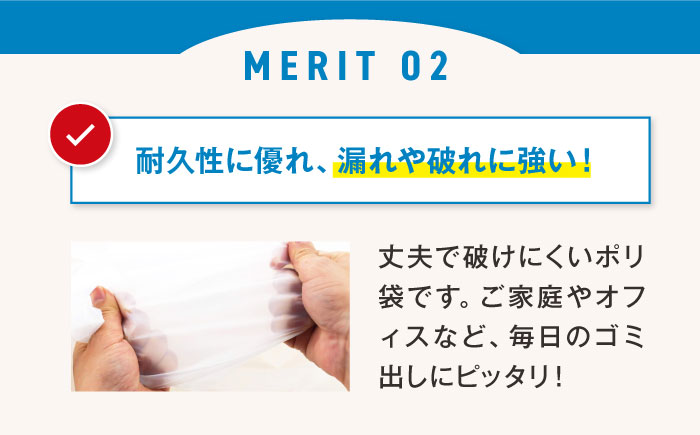 MERIT 02

耐久性に優れ、漏れや破れに強い！

丈夫で破けにくいポリ袋です。ご家庭やオフィスなど、毎日のゴミ出しにピッタリ！